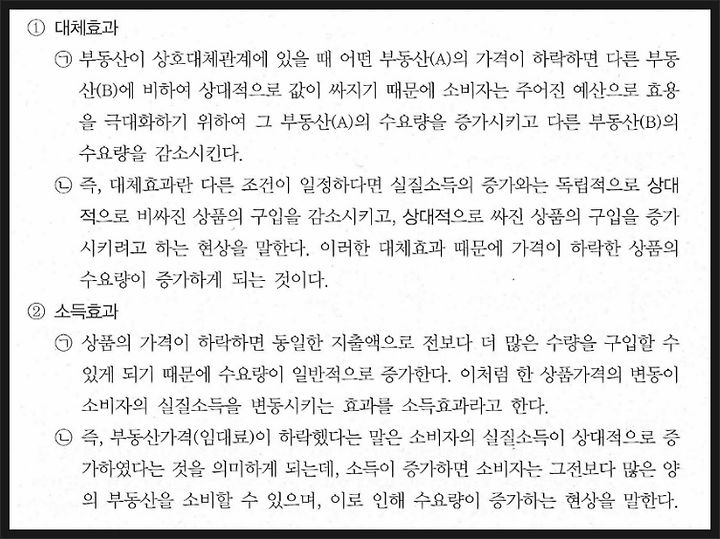 ① 대체효과

㉠ 부동산이 상호대체관계에 있을 때 어떤 부동산(A)의 가격이 하락하면 다른 부동산(B)에 비하여 상대적으로 값이 싸지기 때문에 소비자는 주어진 예산으로 효용을 극대화하기 위하여 그 부동산(A)의 수요량을 증가시키고 다른 부동산(B)의 수요량을 감소시킨다.

㉡ 즉, 대체효과란 다른 조건이 일정하다면 실질소득의 증가와는 독립적으로 상대적으로 비싸진 상품의 구입을 감소시키고, 상대적으로 싸진 상품의 구입을 증가시키려고 하는 현상을 말한다. 이러한 대체효과 때문에 가격이 하락한 상품의 수요량이 증가하게 되는 것이다.

② 소득효과

㉠ 상품의 가격이 하락하면 동일한 지출액으로 전보다 더 많은 수량을 구입할 수 있게 되기 때문에 수요량이 일반적으로 증가한다. 이처럼 한 상품가격의 변동이 소비자의 실질소득을 변동시키는 효과를 소득효과라고 한다.

㉡ 즉, 부동산가격(임대료)이 하락했다는 말은 소비자의 실질소득이 상대적으로 증가하였다는 것을 의미하게 되는데, 소득이 증가하면 소비자는 그전보다 많은 양의 부동산을 소비할 수 있으며, 이로 인해 수요량이 증가하는 현상을 말한다.